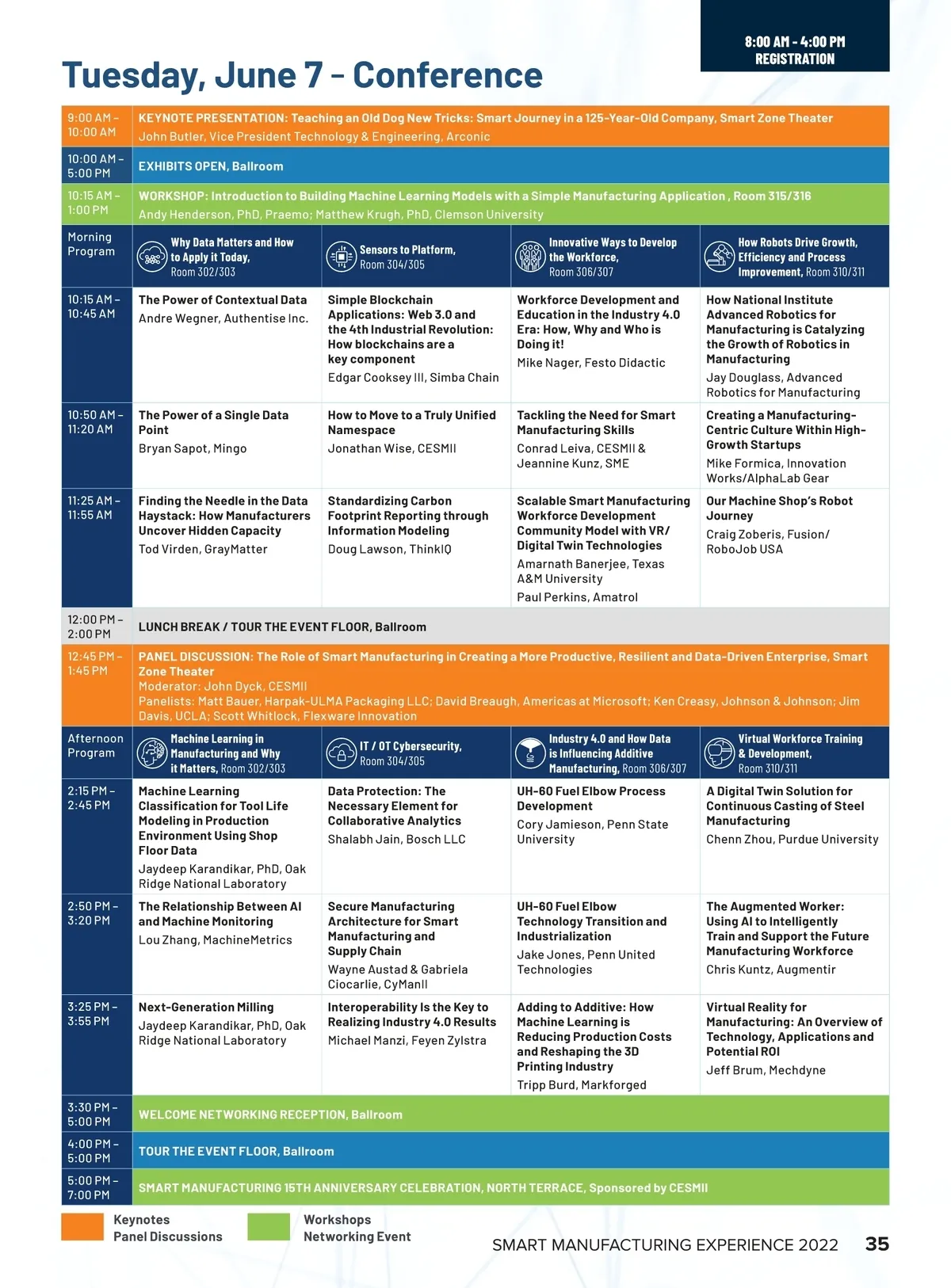 8:00 AM - 4:00 PM
REGISTRATION

Tuesday, June 7 - Conference

| | | | | |
|---|---|---|---|---|
| 9:00 AM – 10:00 AM | KEYNOTE PRESENTATION: Teaching an Old Dog New Tricks: Smart Journey in a 125-Year-Old Company, Smart Zone Theater John Butler, Vice President Technology & Engineering, Arconic | | | |
| 10:00 AM – 5:00 PM | EXHIBITS OPEN, Ballroom | | | |
| 10:15 AM – 1:00 PM | WORKSHOP: Introduction to Building Machine Learning Models with a Simple Manufacturing Application , Room 315/316 Andy Henderson, PhD, Praemo; Matthew Krugh, PhD, Clemson University | | | |
| Morning Program | Why Data Matters and How to Apply it Today, Room 302/303 | Sensors to Platform, Room 304/305 | Innovative Ways to Develop the Workforce, Room 306/307 | How Robots Drive Growth, Efficiency and Process Improvement, Room 310/311 |
| 10:15 AM – 10:45 AM | The Power of Contextual Data Andre Wegner, Authentise Inc. | Simple Blockchain Applications: Web 3.0 and the 4th Industrial Revolution: How blockchains are a key component Edgar Cooksey III, Simba Chain | Workforce Development and Education in the Industry 4.0 Era: How, Why and Who is Doing it! Mike Nager, Festo Didactic | How National Institute Advanced Robotics for Manufacturing is Catalyzing the Growth of Robotics in Manufacturing Jay Douglass, Advanced Robotics for Manufacturing |
| 10:50 AM – 11:20 AM | The Power of a Single Data Point Bryan Sapot, Mingo | How to Move to a Truly Unified Namespace Jonathan Wise, CESMII | Tackling the Need for Smart Manufacturing Skills Conrad Leiva, CESMII & Jeannine Kunz, SME | Creating a Manufacturing-Centric Culture Within High-Growth Startups Mike Formica, Innovation Works/AlphaLab Gear |
| 11:25 AM – 11:55 AM | Finding the Needle in the Data Haystack: How Manufacturers Uncover Hidden Capacity Tod Virden, GrayMatter | Standardizing Carbon Footprint Reporting through Information Modeling Doug Lawson, ThinkIQ | Scalable Smart Manufacturing Workforce Development Community Model with VR/ Digital Twin Technologies Amarnath Banerjee, Texas A&M University Paul Perkins, Amatrol | Our Machine Shop's Robot Journey Craig Zoberis, Fusion/ RoboJob USA |
| 12:00 PM – 2:00 PM | LUNCH BREAK / TOUR THE EVENT FLOOR, Ballroom | | | |
| 12:45 PM – 1:45 PM | PANEL DISCUSSION: The Role of Smart Manufacturing in Creating a More Productive, Resilient and Data-Driven Enterprise, Smart Zone Theater Moderator: John Dyck, CESMII Panelists: Matt Bauer, Harpak-ULMA Packaging LLC; David Breaugh, Americas at Microsoft; Ken Creasy, Johnson & Johnson; Jim Davis, UCLA; Scott Whitlock, Flexware Innovation | | | |
| Afternoon Program | Machine Learning in Manufacturing and Why it Matters, Room 302/303 | IT / OT Cybersecurity, Room 304/305 | Industry 4.0 and How Data is Influencing Additive Manufacturing, Room 306/307 | Virtual Workforce Training & Development, Room 310/311 |
| 2:15 PM – 2:45 PM | Machine Learning Classification for Tool Life Modeling in Production Environment Using Shop Floor Data Jaydeep Karandikar, PhD, Oak Ridge National Laboratory | Data Protection: The Necessary Element for Collaborative Analytics Shalabh Jain, Bosch LLC | UH-60 Fuel Elbow Process Development Cory Jamieson, Penn State University | A Digital Twin Solution for Continuous Casting of Steel Manufacturing Chenn Zhou, Purdue University |
| 2:50 PM – 3:20 PM | The Relationship Between AI and Machine Monitoring Lou Zhang, MachineMetrics | Secure Manufacturing Architecture for Smart Manufacturing and Supply Chain Wayne Austad & Gabriela Ciocarlie, CyManII | UH-60 Fuel Elbow Technology Transition and Industrialization Jake Jones, Penn United Technologies | The Augmented Worker: Using AI to Intelligently Train and Support the Future Manufacturing Workforce Chris Kuntz, Augmentir |
| 3:25 PM – 3:55 PM | Next-Generation Milling Jaydeep Karandikar, PhD, Oak Ridge National Laboratory | Interoperability Is the Key to Realizing Industry 4.0 Results Michael Manzi, Feyen Zylstra | Adding to Additive: How Machine Learning is Reducing Production Costs and Reshaping the 3D Printing Industry Tripp Burd, Markforged | Virtual Reality for Manufacturing: An Overview of Technology, Applications and Potential ROI Jeff Brum, Mechdyne |
| 3:30 PM – 5:00 PM | WELCOME NETWORKING RECEPTION, Ballroom | | | |
| 4:00 PM – 5:00 PM | TOUR THE EVENT FLOOR, Ballroom | | | |
| 5:00 PM – 7:00 PM | SMART MANUFACTURING 15TH ANNIVERSARY CELEBRATION, NORTH TERRACE, Sponsored by CESMII | | | |

Keynotes
Panel Discussions
Workshops
Networking Event

SMART MANUFACTURING EXPERIENCE 2022 35